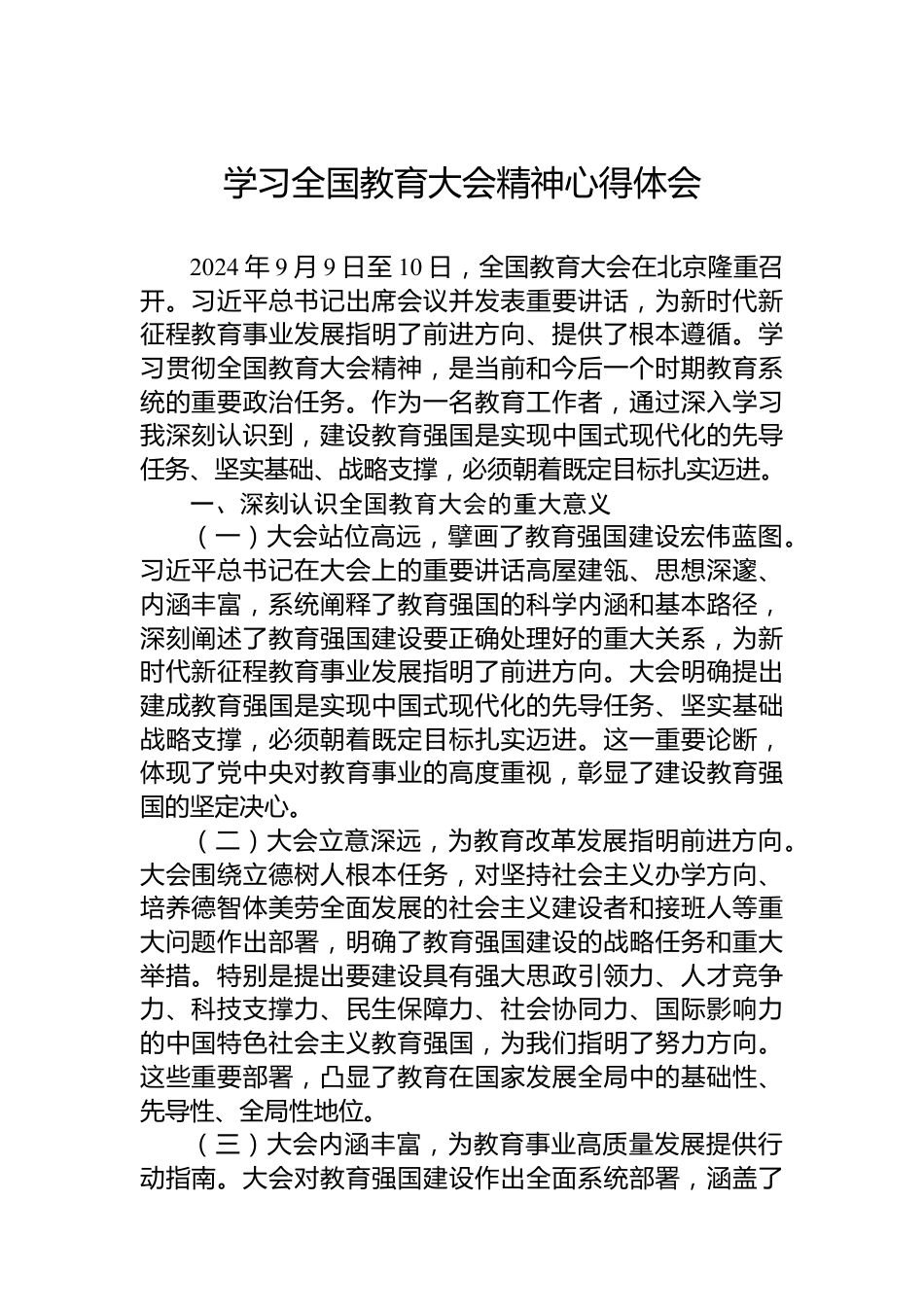 学习全国教育大会精神心得体会

2024 年 9 月 9 日至 10 日，全国教育大会在北京隆重召开。习近平总书记出席会议并发表重要讲话，为新时代新征程教育事业发展指明了前进方向、提供了根本遵循。学习贯彻全国教育大会精神，是当前和今后一个时期教育系统的重要政治任务。作为一名教育工作者，通过深入学习我深刻认识到，建设教育强国是实现中国式现代化的先导任务、坚实基础、战略支撑，必须朝着既定目标扎实迈进。

一、深刻认识全国教育大会的重大意义

（一）大会站位高远，擘画了教育强国建设宏伟蓝图。习近平总书记在大会上的重要讲话高屋建瓴、思想深邃、内涵丰富，系统阐释了教育强国的科学内涵和基本路径，深刻阐述了教育强国建设要正确处理好的重大关系，为新时代新征程教育事业发展指明了前进方向。大会明确提出建成教育强国是实现中国式现代化的先导任务、坚实基础战略支撑，必须朝着既定目标扎实迈进。这一重要论断，体现了党中央对教育事业的高度重视，彰显了建设教育强国的坚定决心。

（二）大会立意深远，为教育改革发展指明前进方向。大会围绕立德树人根本任务，对坚持社会主义办学方向、培养德智体美劳全面发展的社会主义建设者和接班人等重大问题作出部署，明确了教育强国建设的战略任务和重大举措。特别是提出要建设具有强大思政引领力、人才竞争力、科技支撑力、民生保障力、社会协同力、国际影响力的中国特色社会主义教育强国，为我们指明了努力方向。这些重要部署，凸显了教育在国家发展全局中的基础性、先导性、全局性地位。

（三）大会内涵丰富，为教育事业高质量发展提供行动指南。大会对教育强国建设作出全面系统部署，涵盖了